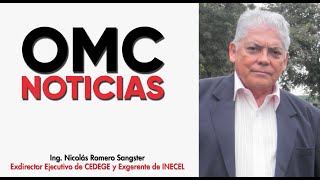 OMC
NOTICIAS

Ing. Nicolás Romero Sangster
Exdirector Ejecutivo de CEDEGE y Exgerente de INECEL